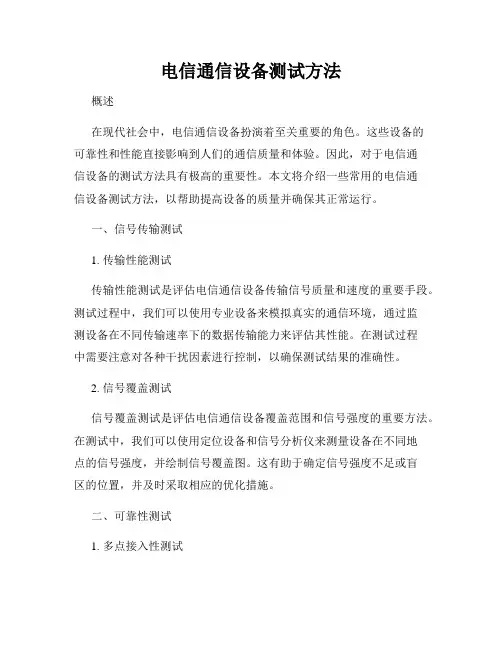 电信通信设备测试方法

概述

在现代社会中，电信通信设备扮演着至关重要的角色。这些设备的可靠性和性能直接影响到人们的通信质量和体验。因此，对于电信通信设备的测试方法具有极高的重要性。本文将介绍一些常用的电信通信设备测试方法，以帮助提高设备的质量并确保其正常运行。

一、信号传输测试

1. 传输性能测试

传输性能测试是评估电信通信设备传输信号质量和速度的重要手段。测试过程中，我们可以使用专业设备来模拟真实的通信环境，通过监测设备在不同传输速率下的数据传输能力来评估其性能。在测试过程中需要注意对各种干扰因素进行控制，以确保测试结果的准确性。

2. 信号覆盖测试

信号覆盖测试是评估电信通信设备覆盖范围和信号强度的重要方法。在测试中，我们可以使用定位设备和信号分析仪来测量设备在不同地点的信号强度，并绘制信号覆盖图。这有助于确定信号强度不足或盲区的位置，并及时采取相应的优化措施。

二、可靠性测试

1. 多点接入性测试